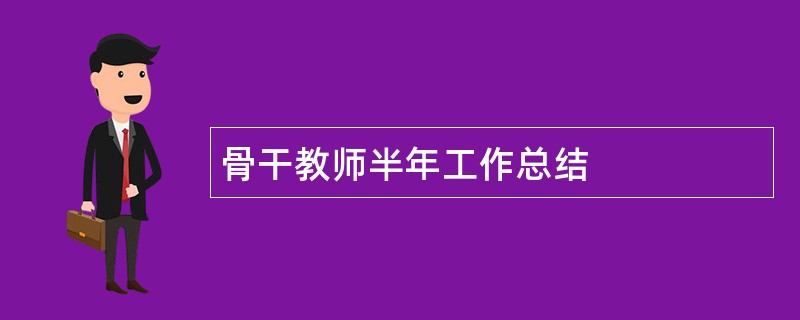 骨干教师半年工作总结